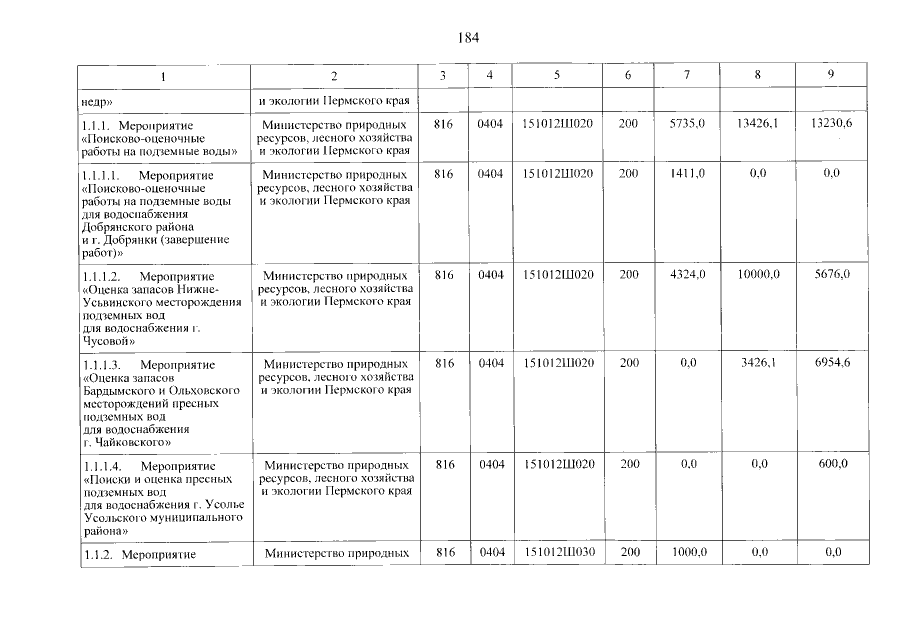 184

| 1 | 2 | 3 | 4 | 5 | 6 | 7 | 8 | 9 |
|---|---|---|---|---|---|---|---|---|
| недр» | и экологии Пермского края | | | | | | | |
| 1.1.1. Мероприятие «Поисково-оценочные работы на подземные воды» | Министерство природных ресурсов, лесного хозяйства и экологии Пермского края | 816 | 0404 | 151012Ш020 | 200 | 5735,0 | 13426,1 | 13230,6 |
| 1.1.1.1. Мероприятие «Поисково-оценочные работы на подземные воды для водоснабжения Добрянского района и г. Добрянки (завершение работ)» | Министерство природных ресурсов, лесного хозяйства и экологии Пермского края | 816 | 0404 | 151012Ш020 | 200 | 1411,0 | 0,0 | 0,0 |
| 1.1.1.2. Мероприятие «Оценка запасов Нижне-Усьвинского месторождения подземных вод для водоснабжения г. Чусовой» | Министерство природных ресурсов, лесного хозяйства и экологии Пермского края | 816 | 0404 | 151012Ш020 | 200 | 4324,0 | 10000,0 | 5676,0 |
| 1.1.1.3. Мероприятие «Оценка запасов Бардымского и Ольховского месторождений пресных подземных вод для водоснабжения г. Чайковского» | Министерство природных ресурсов, лесного хозяйства и экологии Пермского края | 816 | 0404 | 151012Ш020 | 200 | 0,0 | 3426,1 | 6954,6 |
| 1.1.1.4. Мероприятие «Поиски и оценка пресных подземных вод для водоснабжения г. Усолье Усольского муниципального района» | Министерство природных ресурсов, лесного хозяйства и экологии Пермского края | 816 | 0404 | 151012Ш020 | 200 | 0,0 | 0,0 | 600,0 |
| 1.1.2. Мероприятие | Министерство природных | 816 | 0404 | 151012Ш030 | 200 | 1000,0 | 0,0 | 0,0 |